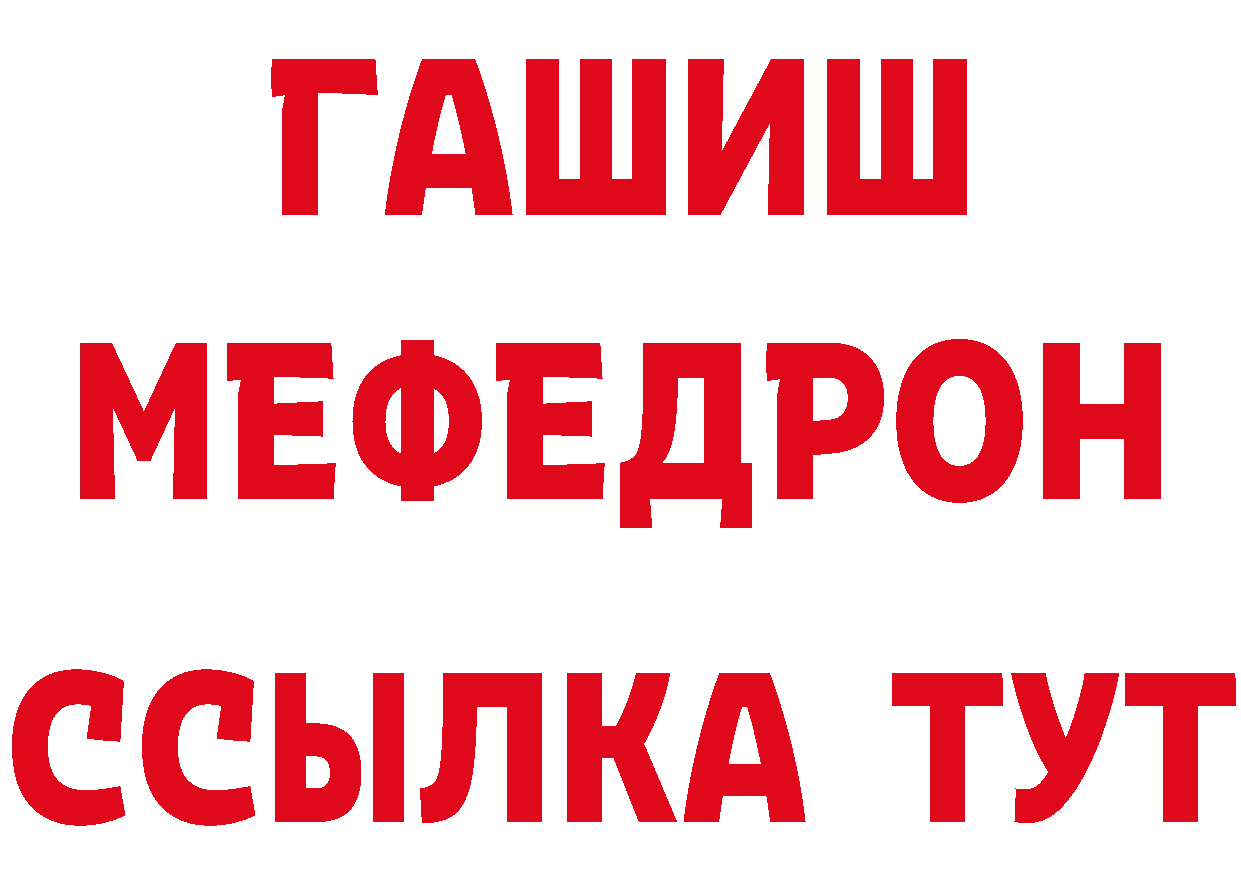 ГАШИШ
МЕФЕДРОН
ССЫЛКА ТУТ